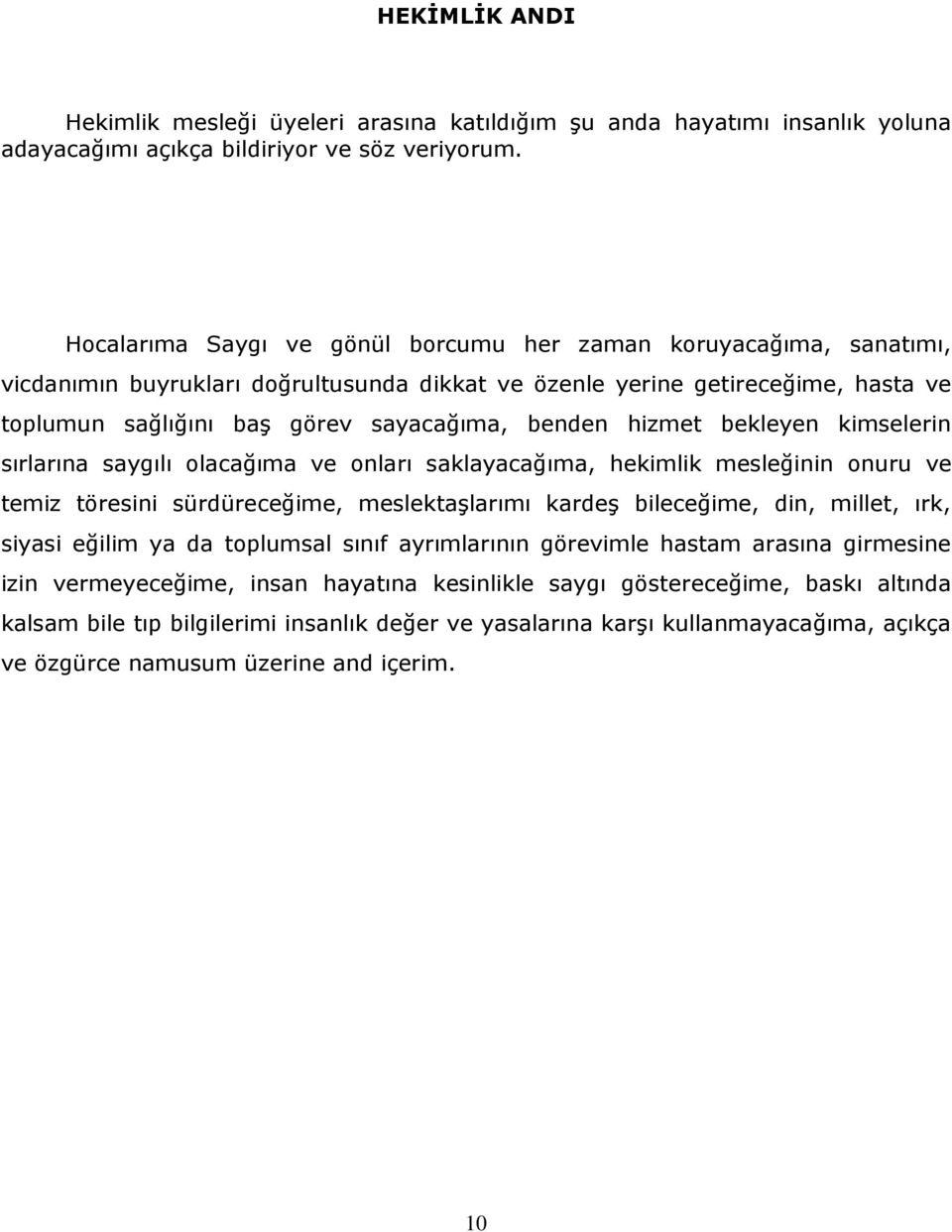 HEKİMLİK ANDI

Hekimlik mesleği üyeleri arasına katıldığım şu anda hayatımı insanlık yoluna adayacağımı açıkça bildiriyor ve söz veriyorum.

Hocalarıma Saygı ve gönül borcumu her zaman koruyacağıma, sanatımı, vicdanımın buyrukları doğrultusunda dikkat ve özenle yerine getireceğime, hasta ve toplumun sağlığını baş görev sayacağıma, benden hizmet bekleyen kimselerin sırlarına saygılı olacağıma ve onları saklayacağıma, hekimlik mesleğinin onuru ve temiz töresini sürdüreceğime, meslektaşlarımı kardeş bileceğime, din, millet, ırk, siyasi eğilim ya da toplumsal sınıf ayrımlarının görevimle hastam arasına girmesine izin vermeyeceğime, insan hayatına kesinlikle saygı göstereceğime, baskı altında kalsam bile tıp bilgilerimi insanlık değer ve yasalarına karşı kullanmayacağıma, açıkça ve özgürce namusum üzerine and içerim.

10